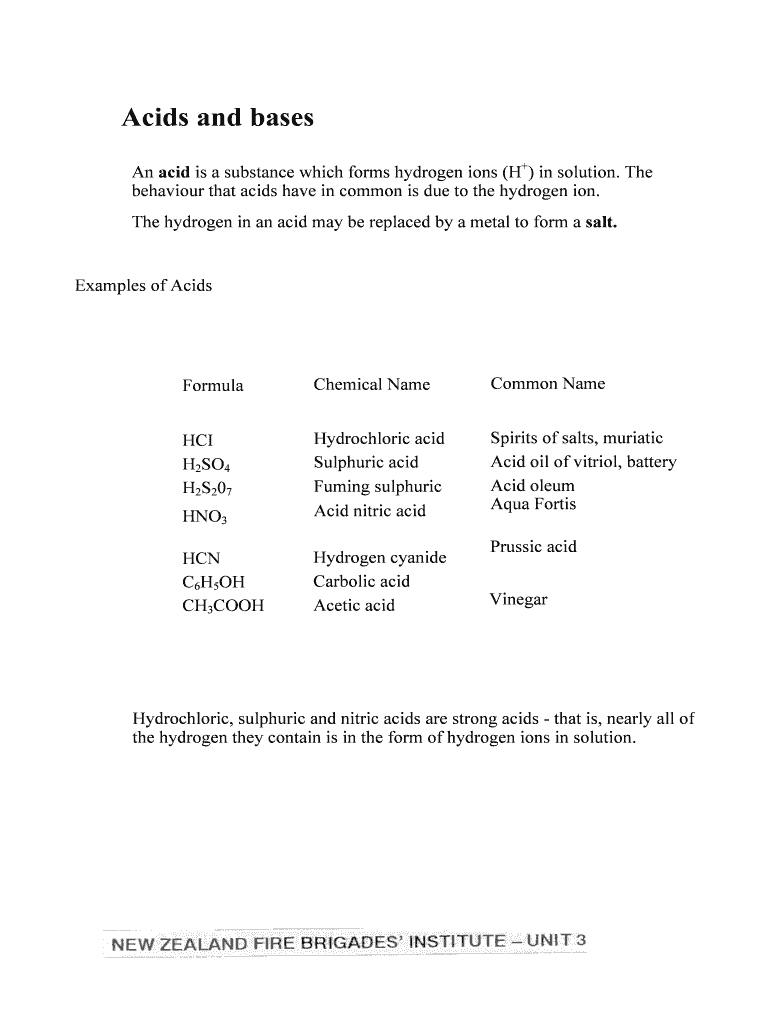 Acids and bases

An **acid** is a substance which forms hydrogen ions ($H^+$) in solution. The behaviour that acids have in common is due to the hydrogen ion.

The hydrogen in an acid may be replaced by a metal to form a **salt.**

Examples of Acids

| Formula | Chemical Name | Common Name |
|---|---|---|
| HCI | Hydrochloric acid | Spirits of salts, muriatic |
| $H_2SO_4$ | Sulphuric acid | Acid oil of vitriol, battery |
| $H_2S_20_7$ | Fuming sulphuric | Acid oleum |
| $HNO_3$ | Acid nitric acid | Aqua Fortis |
| HCN | Hydrogen cyanide | Prussic acid |
| $C_6H_5OH$ | Carbolic acid | |
| $CH_3COOH$ | Acetic acid | Vinegar |

Hydrochloric, sulphuric and nitric acids are strong acids - that is, nearly all of the hydrogen they contain is in the form of hydrogen ions in solution.

NEW ZEALAND FIRE BRIGADES' INSTITUTE – UNIT 3